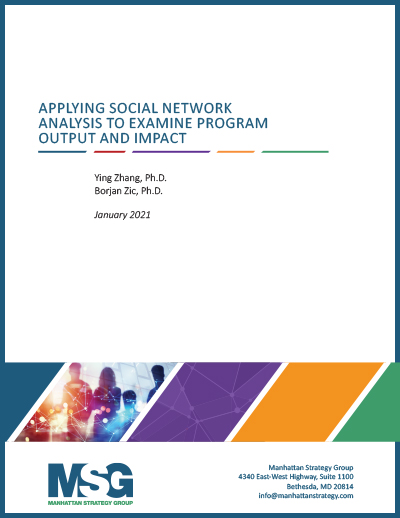 APPLYING SOCIAL NETWORK ANALYSIS TO EXAMINE PROGRAM OUTPUT AND IMPACT

Ying Zhang, Ph.D.
Borjan Zic, Ph.D.

January 2021

MSG
MANHATTAN STRATEGY GROUP

Manhattan Strategy Group
4340 East-West Highway, Suite 1100
Bethesda, MD 20814
info@manhattanstrategy.com